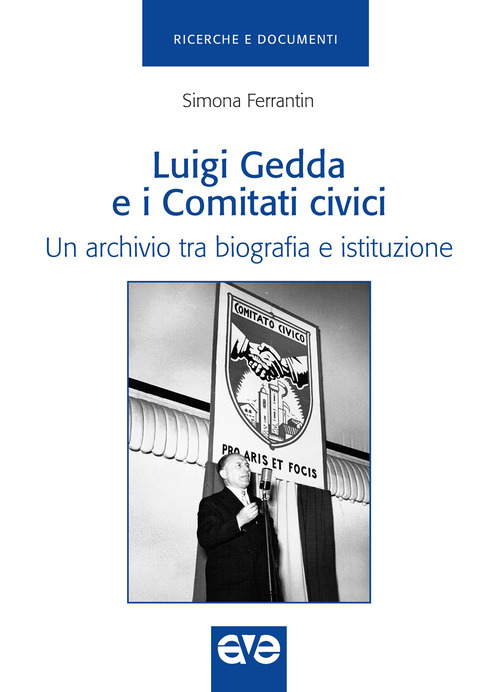 RICERCHE E DOCUMENTI

Simona Ferrantin

Luigi Gedda e i Comitati civici

Un archivio tra biografia e istituzione

COMITATO CIVICO

PRO ARIS ET FOCIS

ave